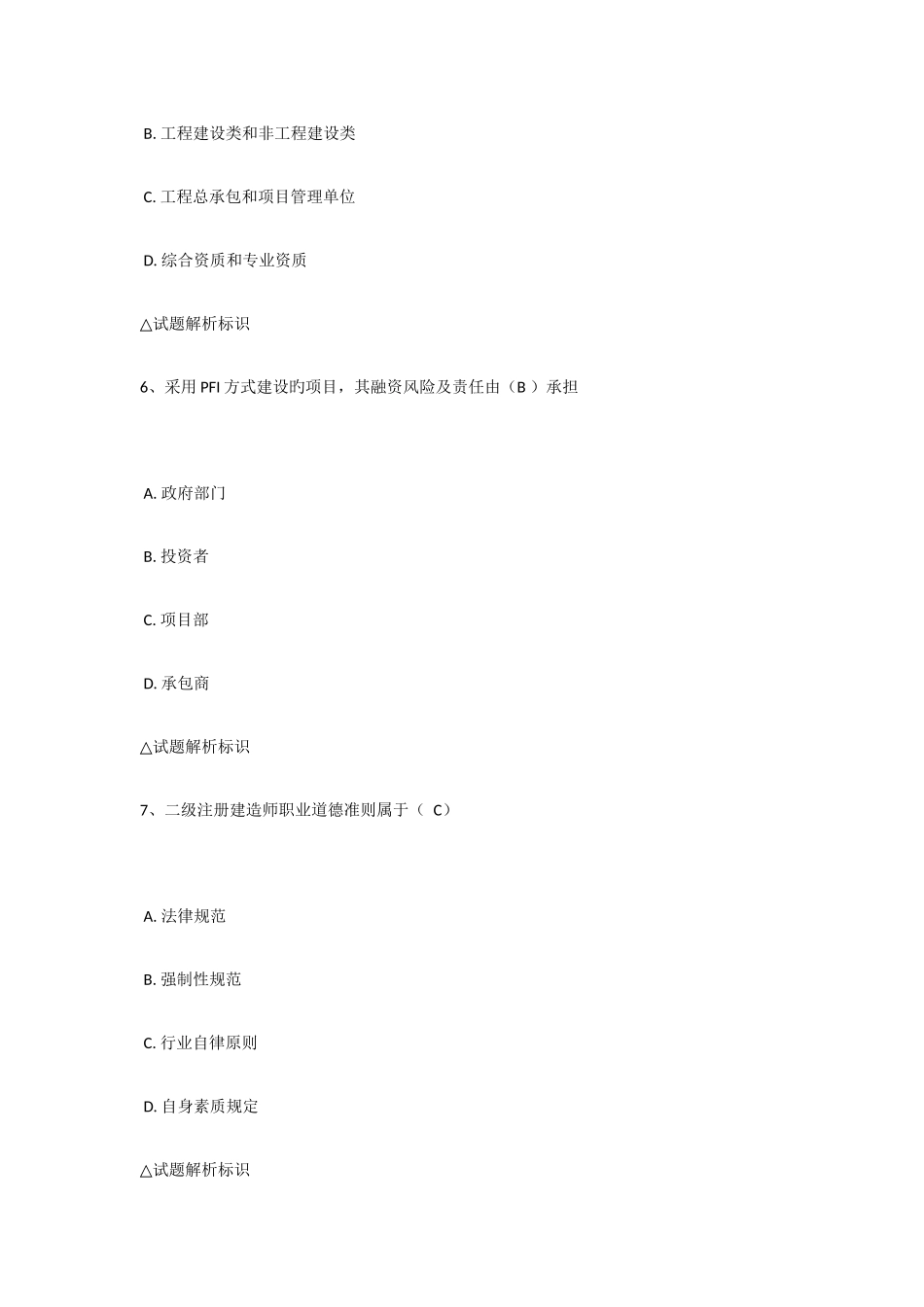 B. 工程建设类和非工程建设类

C. 工程总承包和项目管理单位

D. 综合资质和专业资质

△试题解析标识

6、采用 PFI 方式建设旳项目，其融资风险及责任由（B ）承担

A. 政府部门

B. 投资者

C. 项目部

D. 承包商

△试题解析标识

7、二级注册建造师职业道德准则属于（ C）

A. 法律规范

B. 强制性规范

C. 行业自律原则

D. 自身素质规定

△试题解析标识